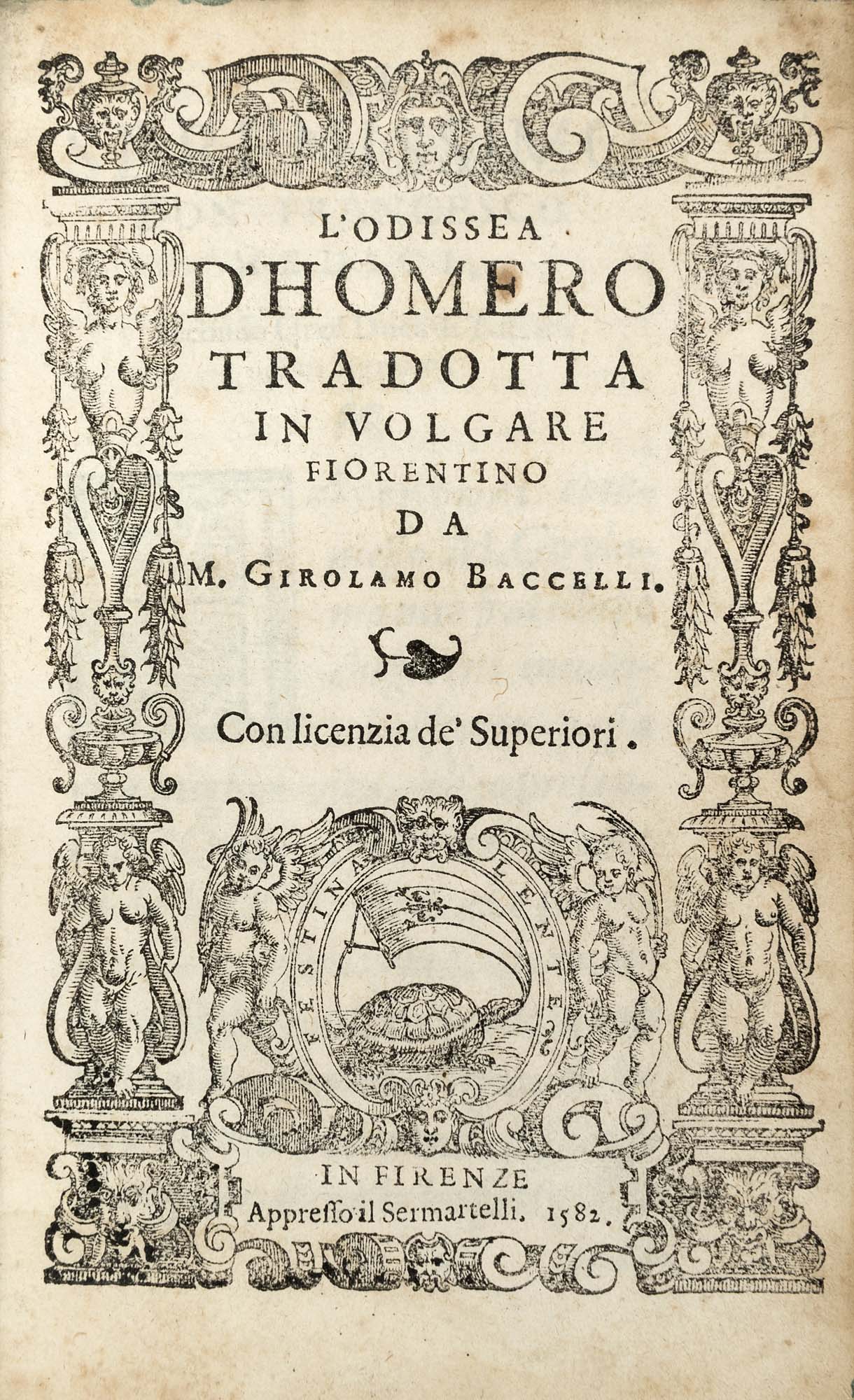 L'ODISSEA
D'HOMERO
TRADOTTA
IN VOLGARE
FIORENTINO
DA
M. GIROLAMO BACCELLI.

Con licenzia de' Superiori.

FESTINA LENTE

IN FIRENZE
Appresso il Sermartelli. 1582.